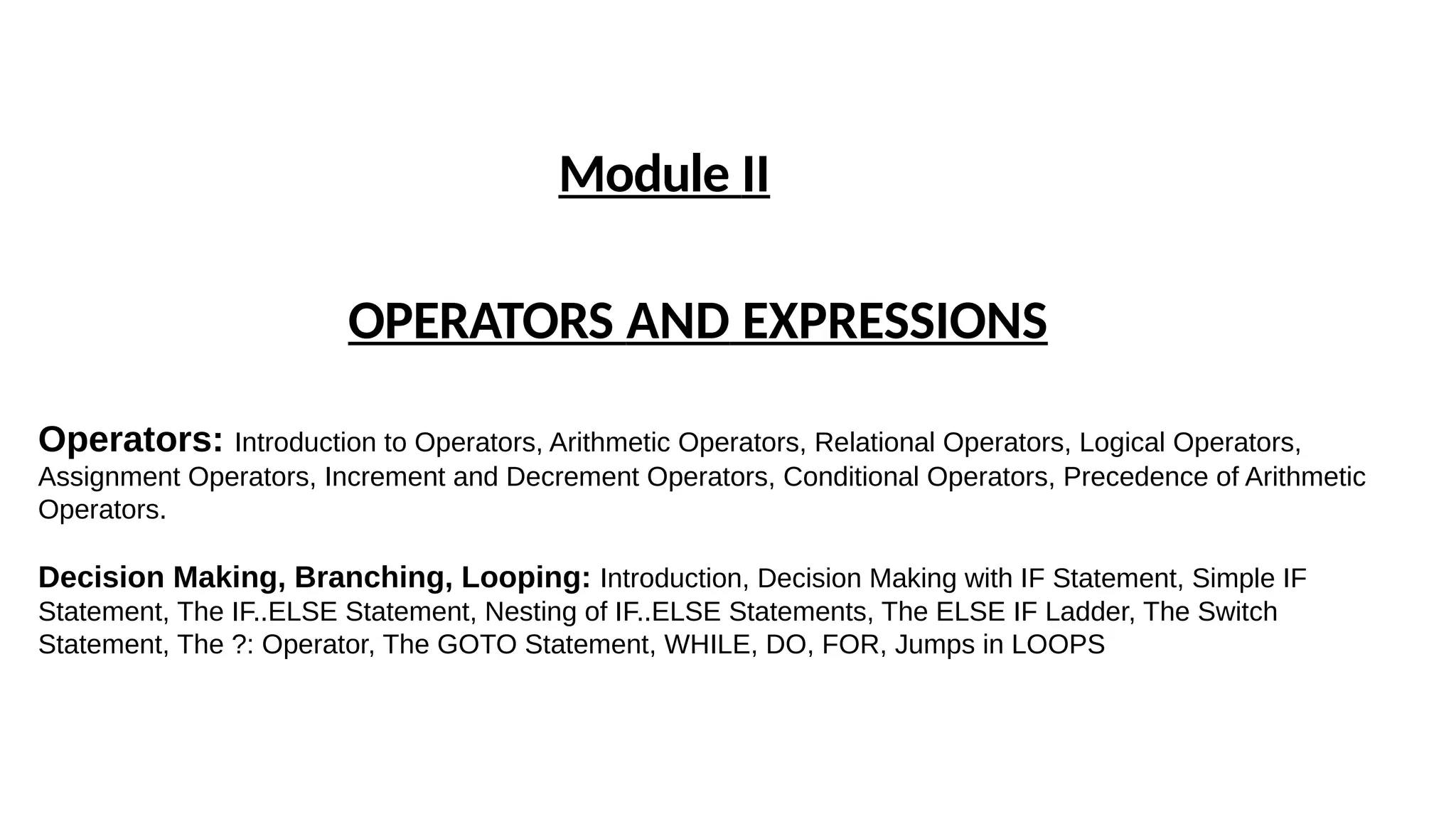 Module II

OPERATORS AND EXPRESSIONS

Operators: Introduction to Operators, Arithmetic Operators, Relational Operators, Logical Operators, Assignment Operators, Increment and Decrement Operators, Conditional Operators, Precedence of Arithmetic Operators.

Decision Making, Branching, Looping: Introduction, Decision Making with IF Statement, Simple IF Statement, The IF..ELSE Statement, Nesting of IF..ELSE Statements, The ELSE IF Ladder, The Switch Statement, The ?: Operator, The GOTO Statement, WHILE, DO, FOR, Jumps in LOOPS